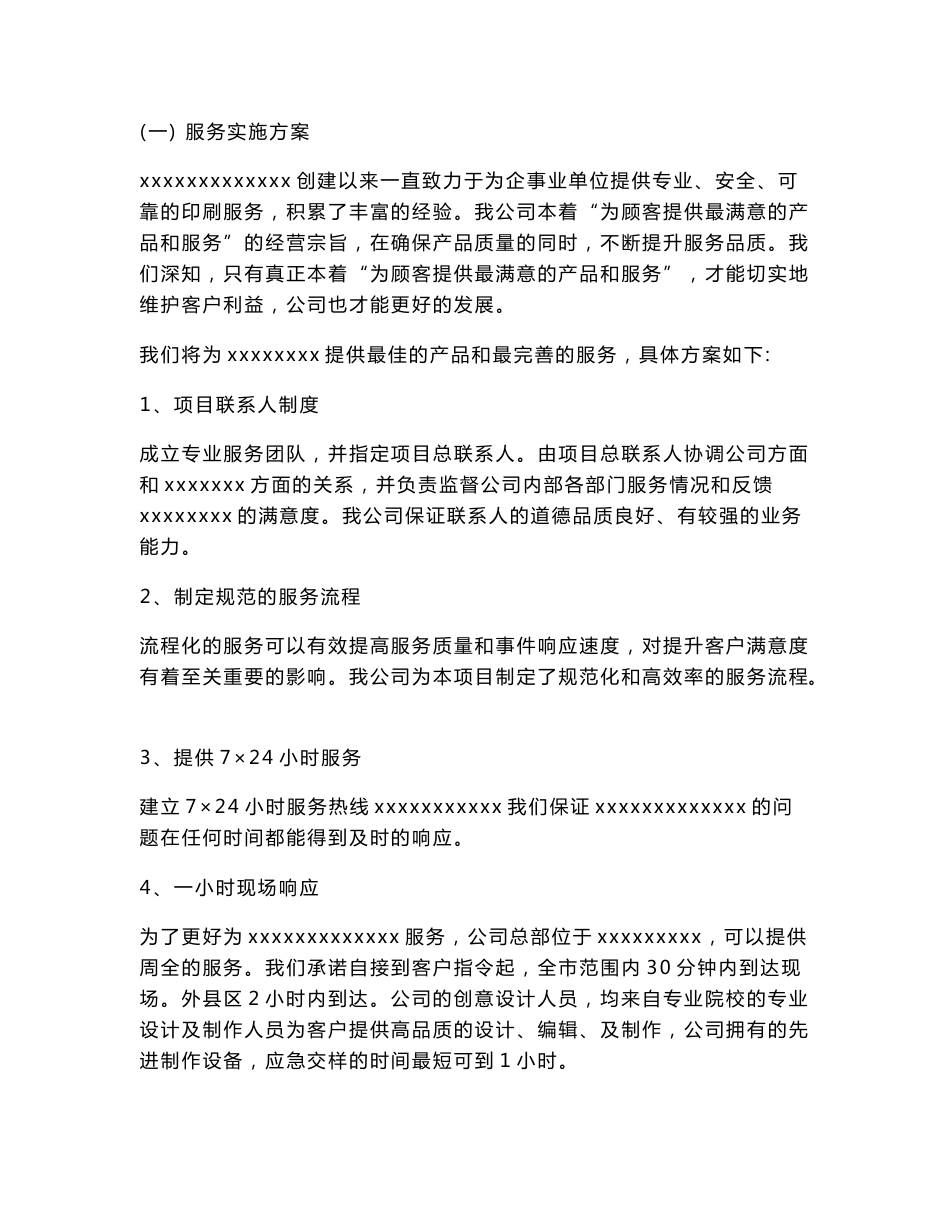 (一) 服务实施方案

xxxxxxxxxxxxx 创建以来一直致力于为企事业单位提供专业、安全、可靠的印刷服务，积累了丰富的经验。我公司本着“为顾客提供最满意的产品和服务”的经营宗旨，在确保产品质量的同时，不断提升服务品质。我们深知，只有真正本着“为顾客提供最满意的产品和服务”，才能切实地维护客户利益，公司也才能更好的发展。

我们将为 xxxxxxxx 提供最佳的产品和最完善的服务，具体方案如下:

1、项目联系人制度

成立专业服务团队，并指定项目总联系人。由项目总联系人协调公司方面和 xxxxxxx 方面的关系，并负责监督公司内部各部门服务情况和反馈 xxxxxxxx 的满意度。我公司保证联系人的道德品质良好、有较强的业务能力。

2、制定规范的服务流程

流程化的服务可以有效提高服务质量和事件响应速度，对提升客户满意度有着至关重要的影响。我公司为本项目制定了规范化和高效率的服务流程。

3、提供 7×24 小时服务

建立 7×24 小时服务热线 xxxxxxxxxxx 我们保证 xxxxxxxxxxxxx 的问题在任何时间都能得到及时的响应。

4、一小时现场响应

为了更好为 xxxxxxxxxxxxx 服务，公司总部位于 xxxxxxxxx，可以提供周全的服务。我们承诺自接到客户指令起，全市范围内 30 分钟内到达现场。外县区 2 小时内到达。公司的创意设计人员，均来自专业院校的专业设计及制作人员为客户提供高品质的设计、编辑、及制作，公司拥有的先进制作设备，应急交样的时间最短可到 1 小时。